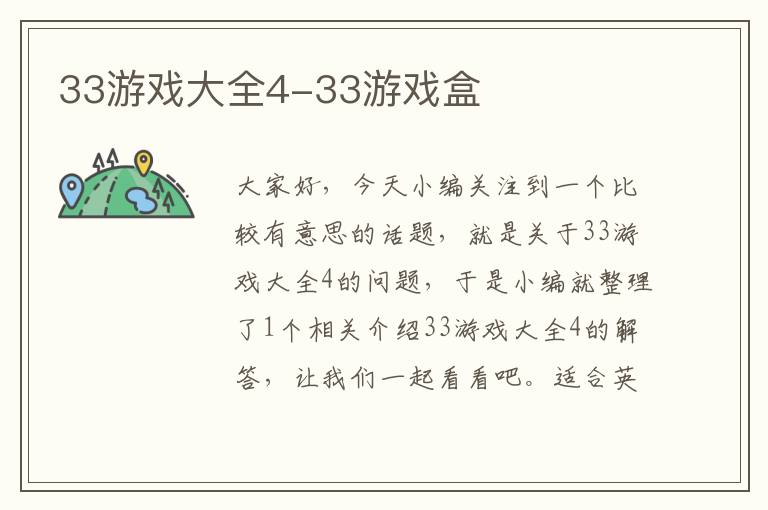 33游戏大全4-33游戏盒

大家好，今天小编关注到一个比较有意思的话题，就是关于33游戏大全4的问题，于是小编就整理了1个相关介绍33游戏大全4的解答，让我们一起看看吧。适合英